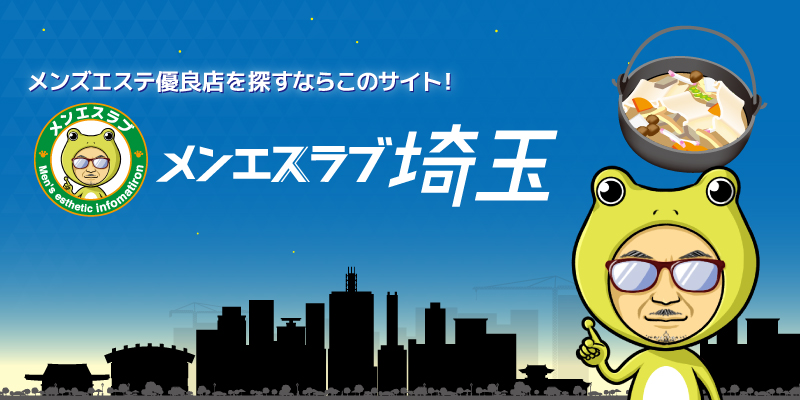 メンズエステ優良店を探すならこのサイト!

メンエスラブ
Men's esthetic infomatiron

メンエスラブ埼玉